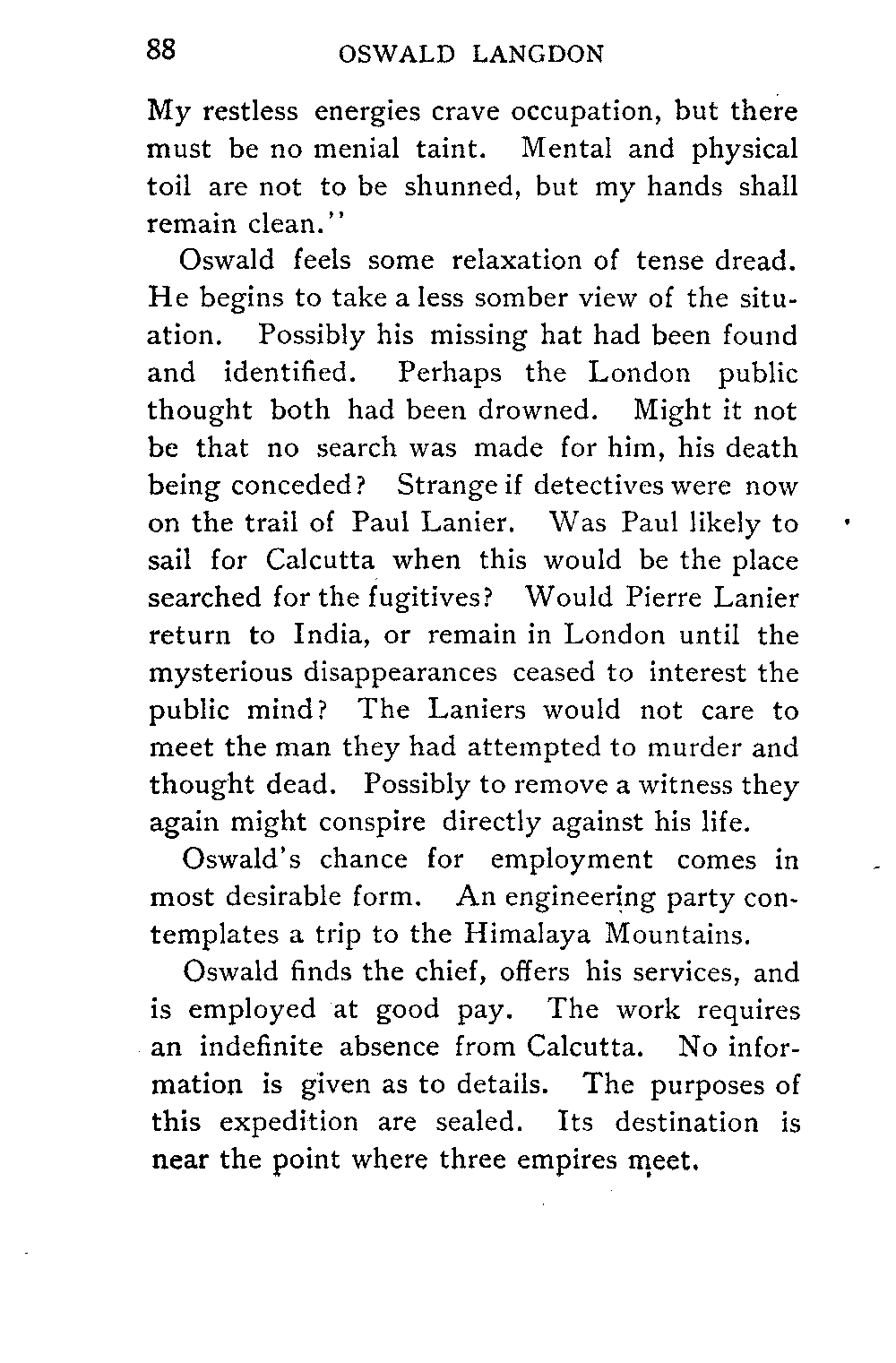 88 OSWALD LANGDON

My restless energies crave occupation, but there must be no menial taint. Mental and physical toil are not to be shunned, but my hands shall remain clean."

Oswald feels some relaxation of tense dread. He begins to take a less somber view of the situation. Possibly his missing hat had been found and identified. Perhaps the London public thought both had been drowned. Might it not be that no search was made for him, his death being conceded? Strange if detectives were now on the trail of Paul Lanier. Was Paul likely to sail for Calcutta when this would be the place searched for the fugitives? Would Pierre Lanier return to India, or remain in London until the mysterious disappearances ceased to interest the public mind? The Laniers would not care to meet the man they had attempted to murder and thought dead. Possibly to remove a witness they again might conspire directly against his life.

Oswald's chance for employment comes in most desirable form. An engineering party contemplates a trip to the Himalaya Mountains.

Oswald finds the chief, offers his services, and is employed at good pay. The work requires an indefinite absence from Calcutta. No information is given as to details. The purposes of this expedition are sealed. Its destination is near the point where three empires meet.